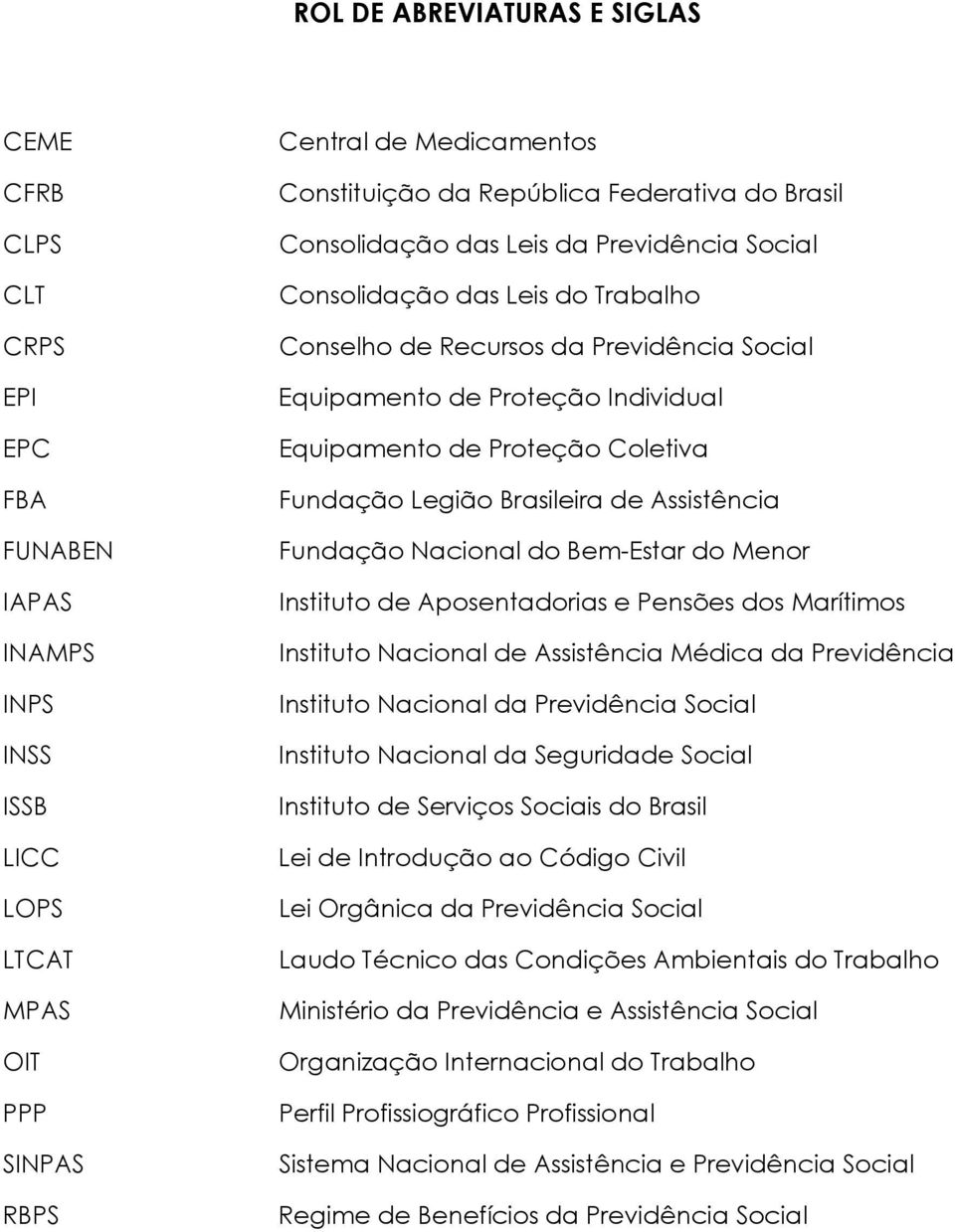 ROL DE ABREVIATURAS E SIGLAS

| | |
|---|---|
| CEME | Central de Medicamentos |
| CFRB | Constituição da República Federativa do Brasil |
| CLPS | Consolidação das Leis da Previdência Social |
| CLT | Consolidação das Leis do Trabalho |
| CRPS | Conselho de Recursos da Previdência Social |
| EPI | Equipamento de Proteção Individual |
| EPC | Equipamento de Proteção Coletiva |
| FBA | Fundação Legião Brasileira de Assistência |
| FUNABEN | Fundação Nacional do Bem-Estar do Menor |
| IAPAS | Instituto de Aposentadorias e Pensões dos Marítimos |
| INAMPS | Instituto Nacional de Assistência Médica da Previdência |
| INPS | Instituto Nacional da Previdência Social |
| INSS | Instituto Nacional da Seguridade Social |
| ISSB | Instituto de Serviços Sociais do Brasil |
| LICC | Lei de Introdução ao Código Civil |
| LOPS | Lei Orgânica da Previdência Social |
| LTCAT | Laudo Técnico das Condições Ambientais do Trabalho |
| MPAS | Ministério da Previdência e Assistência Social |
| OIT | Organização Internacional do Trabalho |
| PPP | Perfil Profissiográfico Profissional |
| SINPAS | Sistema Nacional de Assistência e Previdência Social |
| RBPS | Regime de Benefícios da Previdência Social |